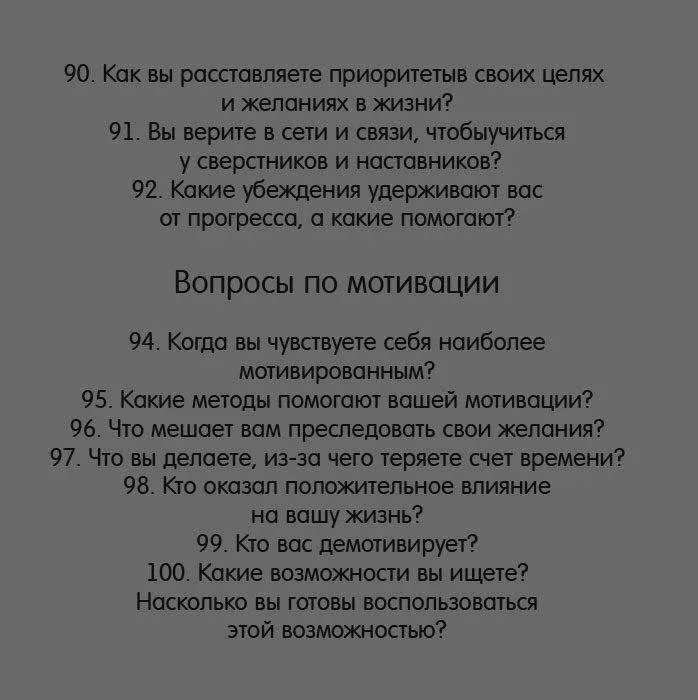 90. Как вы расставляете приоритетыв своих целях и желаниях в жизни?

91. Вы верите в сети и связи, чтобыучиться у сверстников и наставников?

92. Какие убеждения удерживают вас от прогресса, а какие помогают?

Вопросы по мотивации

94. Когда вы чувствуете себя наиболее мотивированным?

95. Какие методы помогают вашей мотивации?

96. Что мешает вам преследовать свои желания?

97. Что вы делаете, из-за чего теряете счет времени?

98. Кто оказал положительное влияние на вашу жизнь?

99. Кто вас демотивирует?

100. Какие возможности вы ищете? Насколько вы готовы воспользоваться этой возможностью?